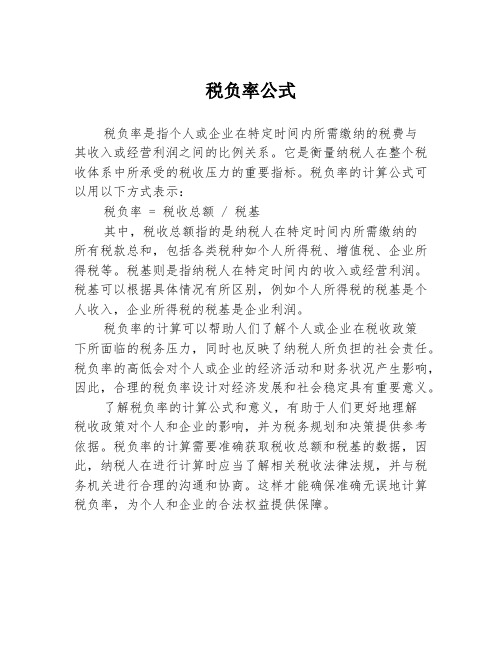 税负率公式

税负率是指个人或企业在特定时间内所需缴纳的税费与其收入或经营利润之间的比例关系。它是衡量纳税人在整个税收体系中所承受的税收压力的重要指标。税负率的计算公式可以用以下方式表示：

税负率 = 税收总额 / 税基

其中，税收总额指的是纳税人在特定时间内所需缴纳的所有税款总和，包括各类税种如个人所得税、增值税、企业所得税等。税基则是指纳税人在特定时间内的收入或经营利润。税基可以根据具体情况有所区别，例如个人所得税的税基是个人收入，企业所得税的税基是企业利润。

税负率的计算可以帮助人们了解个人或企业在税收政策下所面临的税务压力，同时也反映了纳税人所负担的社会责任。税负率的高低会对个人或企业的经济活动和财务状况产生影响，因此，合理的税负率设计对经济发展和社会稳定具有重要意义。

了解税负率的计算公式和意义，有助于人们更好地理解税收政策对个人和企业的影响，并为税务规划和决策提供参考依据。税负率的计算需要准确获取税收总额和税基的数据，因此，纳税人在进行计算时应当了解相关税收法律法规，并与税务机关进行合理的沟通和协商。这样才能确保准确无误地计算税负率，为个人和企业的合法权益提供保障。